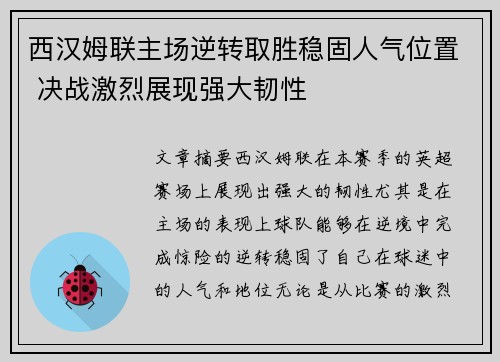 西汉姆联主场逆转取胜稳固人气位置 决战激烈展现强大韧性

文章摘要西汉姆联在本赛季的英超赛场上展现出强大的韧性尤其是在主场的表现上球队能够在逆境中完成惊险的逆转稳固了自己在球迷中的人气和地位无论是从比赛的激烈